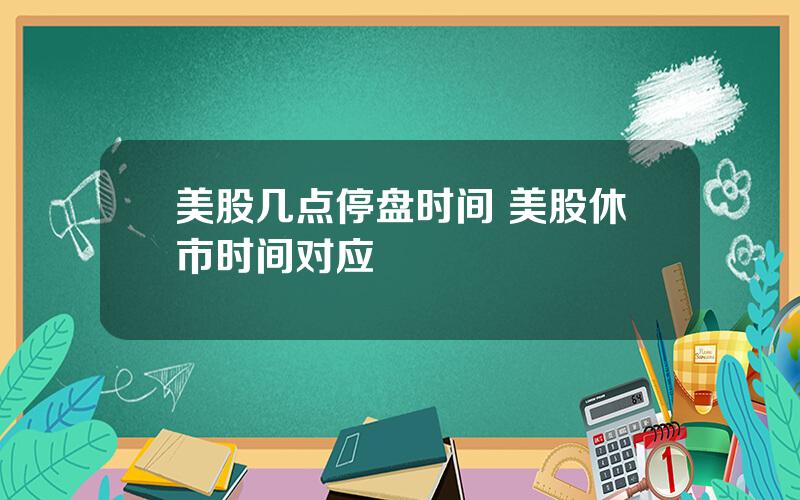 美股几点停盘时间 美股休市时间对应